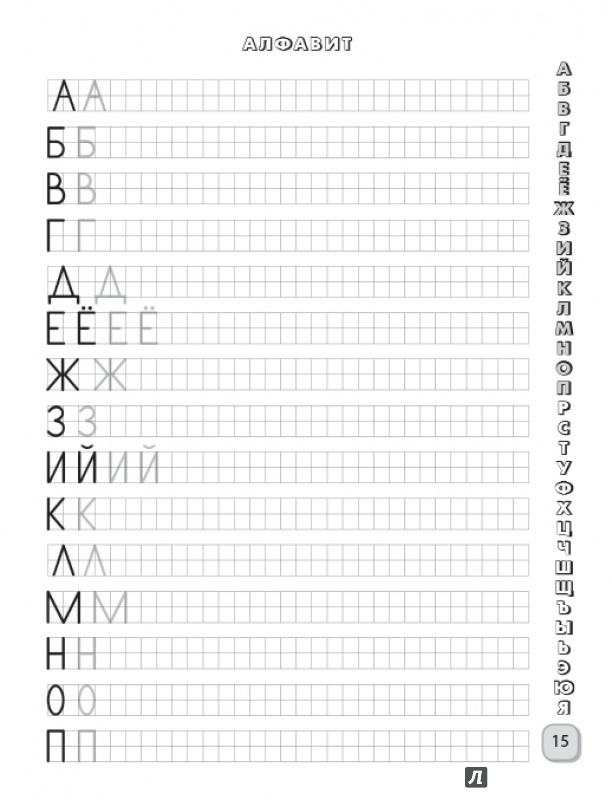 АЛФАВИТ

А А
Б Б
В В
Г Г
Д Д
Е Ё Е Ё
Ж Ж
З З
И Й И Й
К К
Л Л
М М
Н Н
О О
П П

А
Б
В
Г
Д
Е
Ё
Ж
З
И
Й
К
Л
М
Н
О
П
Р
С
Т
У
Ф
Х
Ц
Ч
Ш
Щ
Ъ
Ы
Ь
Э
Ю
Я

15

Л